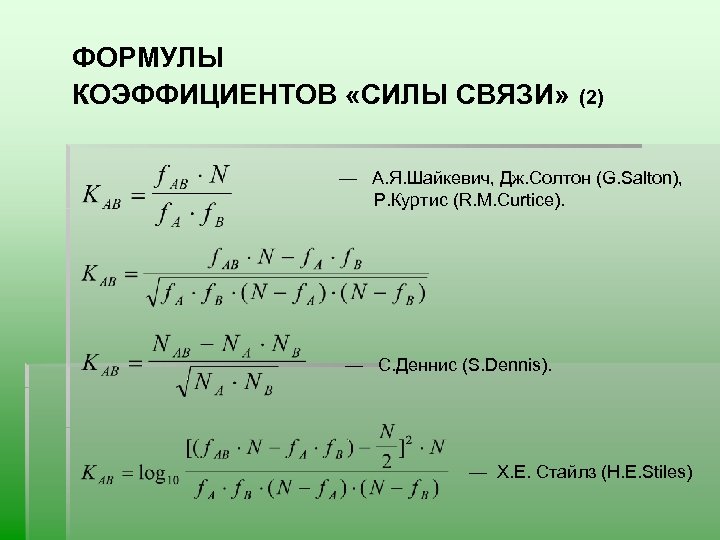 ФОРМУЛЫ
КОЭФФИЦИЕНТОВ «СИЛЫ СВЯЗИ» (2)

$K_{AB} = \frac{f_{AB} \cdot N}{f_A \cdot f_B}$

— А.Я.Шайкевич, Дж.Солтон (G.Salton), Р.Куртис (R.M.Curtice).

$K_{AB} = \frac{f_{AB} \cdot N - f_A \cdot f_B}{\sqrt{f_A \cdot f_B \cdot (N - f_A) \cdot (N - f_B)}}$

$K_{AB} = \frac{N_{AB} - N_A \cdot N_B}{\sqrt{N_A \cdot N_B}}$

— С.Деннис (S.Dennis).

$K_{AB} = \log_{10} \frac{[(f_{AB} \cdot N - f_A \cdot f_B) - \frac{N}{2}]^2 \cdot N}{f_A \cdot f_B \cdot (N - f_A) \cdot (N - f_B)}$

— Х.Е. Стайлз (H.E.Stiles)